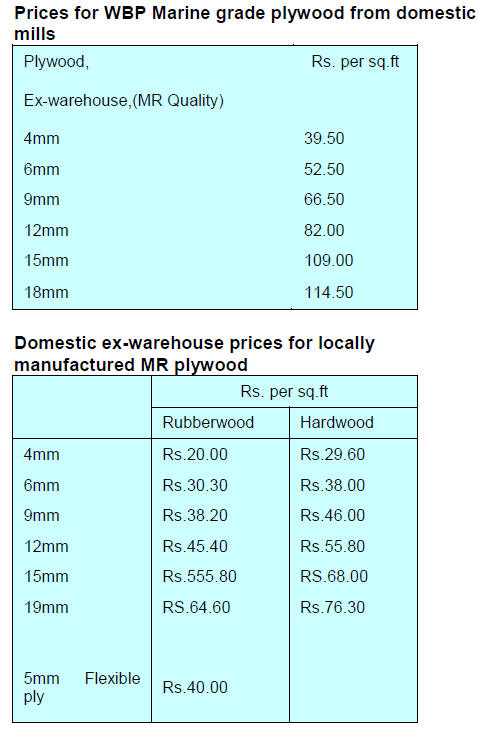 Prices for WBP Marine grade plywood from domestic mills

| Plywood, | Rs. per sq.ft |
|---|---|
| Ex-warehouse,(MR Quality) | |
| 4mm | 39.50 |
| 6mm | 52.50 |
| 9mm | 66.50 |
| 12mm | 82.00 |
| 15mm | 109.00 |
| 18mm | 114.50 |

Domestic ex-warehouse prices for locally manufactured MR plywood

| | Rs. per sq.ft | |
|---|---|---|
| | Rubberwood | Hardwood |
| 4mm | Rs.20.00 | Rs.29.60 |
| 6mm | Rs.30.30 | Rs.38.00 |
| 9mm | Rs.38.20 | Rs.46.00 |
| 12mm | Rs.45.40 | Rs.55.80 |
| 15mm | Rs.555.80 | RS.68.00 |
| 19mm | RS.64.60 | Rs.76.30 |
| 5mm Flexible ply | Rs.40.00 | |